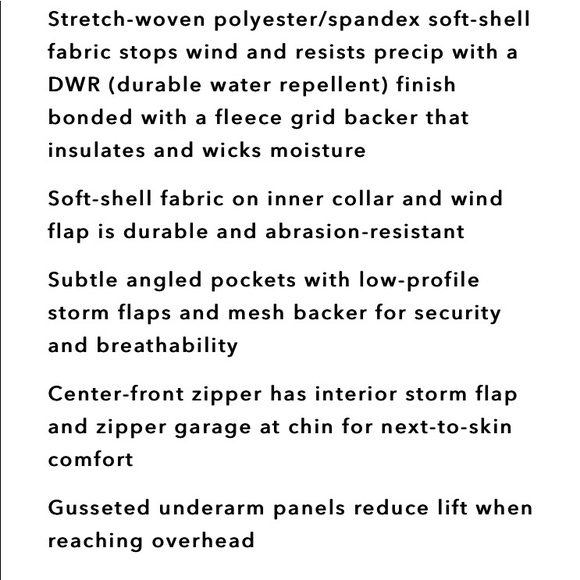 Stretch-woven polyester/spandex soft-shell fabric stops wind and resists precip with a DWR (durable water repellent) finish bonded with a fleece grid backer that insulates and wicks moisture

Soft-shell fabric on inner collar and wind flap is durable and abrasion-resistant

Subtle angled pockets with low-profile storm flaps and mesh backer for security and breathability

Center-front zipper has interior storm flap and zipper garage at chin for next-to-skin comfort

Gusseted underarm panels reduce lift when reaching overhead